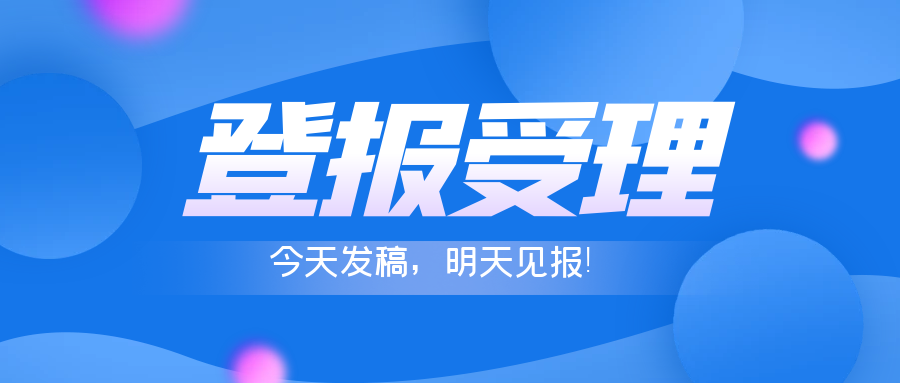 登报受理

今天发稿，明天见报!